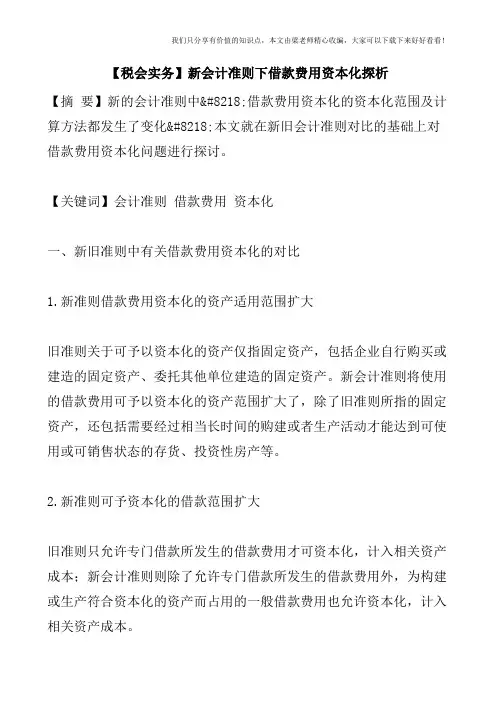 我们只分享有价值的知识点，本文由梁老师精心收编，大家可以下载下来好好看看！

【税会实务】新会计准则下借款费用资本化探析

【摘 要】新的会计准则中&#8218;借款费用资本化的资本化范围及计算方法都发生了变化&#8218;本文就在新旧会计准则对比的基础上对借款费用资本化问题进行探讨。

【关键词】会计准则 借款费用 资本化

一、新旧准则中有关借款费用资本化的对比

1.新准则借款费用资本化的资产适用范围扩大

旧准则关于可予以资本化的资产仅指固定资产，包括企业自行购买或建造的固定资产、委托其他单位建造的固定资产。新会计准则将使用的借款费用可予以资本化的资产范围扩大了，除了旧准则所指的固定资产，还包括需要经过相当长时间的购建或者生产活动才能达到可使用或可销售状态的存货、投资性房产等。

2.新准则可予资本化的借款范围扩大

旧准则只允许专门借款所发生的借款费用才可资本化，计入相关资产成本；新会计准则则除了允许专门借款所发生的借款费用外，为构建或生产符合资本化的资产而占用的一般借款费用也允许资本化，计入相关资产成本。